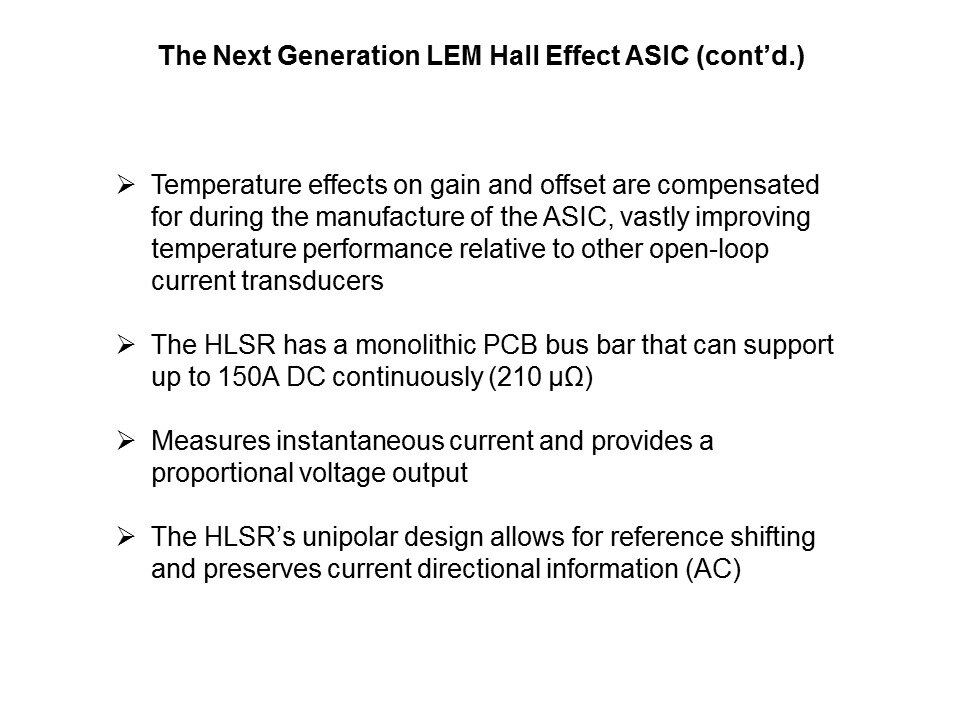 The Next Generation LEM Hall Effect ASIC (cont'd.)

➢ Temperature effects on gain and offset are compensated for during the manufacture of the ASIC, vastly improving temperature performance relative to other open-loop current transducers

➢ The HLSR has a monolithic PCB bus bar that can support up to 150A DC continuously (210 μΩ)

➢ Measures instantaneous current and provides a proportional voltage output

➢ The HLSR's unipolar design allows for reference shifting and preserves current directional information (AC)